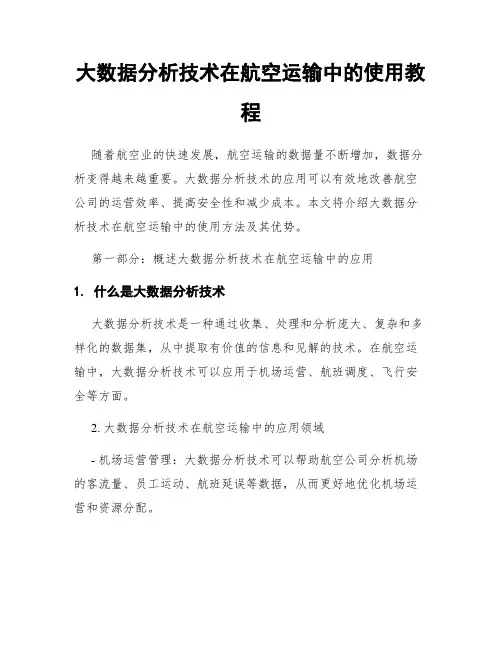 大数据分析技术在航空运输中的使用教程

随着航空业的快速发展，航空运输的数据量不断增加，数据分析变得越来越重要。大数据分析技术的应用可以有效地改善航空公司的运营效率、提高安全性和减少成本。本文将介绍大数据分析技术在航空运输中的使用方法及其优势。

第一部分：概述大数据分析技术在航空运输中的应用

1. 什么是大数据分析技术

大数据分析技术是一种通过收集、处理和分析庞大、复杂和多样化的数据集，从中提取有价值的信息和见解的技术。在航空运输中，大数据分析技术可以应用于机场运营、航班调度、飞行安全等方面。

2. 大数据分析技术在航空运输中的应用领域

- 机场运营管理：大数据分析技术可以帮助航空公司分析机场的客流量、员工运动、航班延误等数据，从而更好地优化机场运营和资源分配。